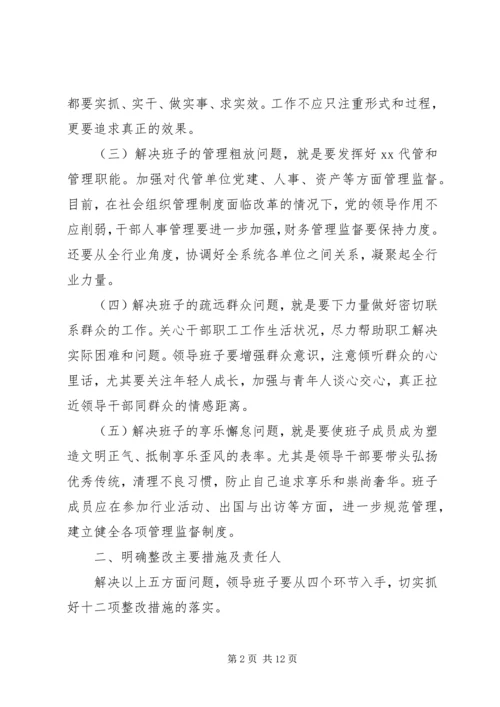 都要实抓、实干、做实事、求实效。工作不应只注重形式和过程，更要追求真正的效果。

（三）解决班子的管理粗放问题，就是要发挥好 xx 代管和管理职能。加强对代管单位党建、人事、资产等方面管理监督。目前，在社会组织管理制度面临改革的情况下，党的领导作用不应削弱，干部人事管理要进一步加强，财务管理监督要保持力度。还要从全行业角度，协调好全系统各单位之间关系，凝聚起全行业力量。

（四）解决班子的疏远群众问题，就是要下力量做好密切联系群众的工作。关心干部职工工作生活状况，尽力帮助职工解决实际困难和问题。领导班子要增强群众意识，注意倾听群众的心里话，尤其要关注年轻人成长，加强与青年人谈心交心，真正拉近领导干部同群众的情感距离。

（五）解决班子的享乐懈怠问题，就是要使班子成员成为塑造文明正气、抵制享乐歪风的表率。尤其是领导干部要带头弘扬优秀传统，清理不良习惯，防止自己追求享乐和崇尚奢华。班子成员应在参加行业活动、出国与出访等方面，进一步规范管理，建立健全各项管理监督制度。

二、明确整改主要措施及责任人

解决以上五方面问题，领导班子要从四个环节入手，切实抓好十二项整改措施的落实。

第 2 页 共 12 页